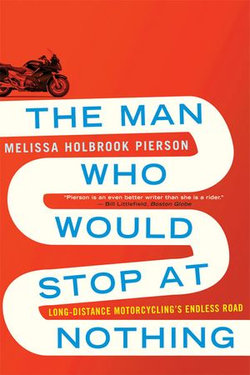 THE MAN

MELISSA HOLBROOK PIERSON

WHO

"Pierson is an even better writer than she is a rider."
— Bill Littlefield, Boston Globe

WOULD

STOP AT

LONG-DISTANCE MOTORCYCLING'S ENDLESS ROAD

NOTHING